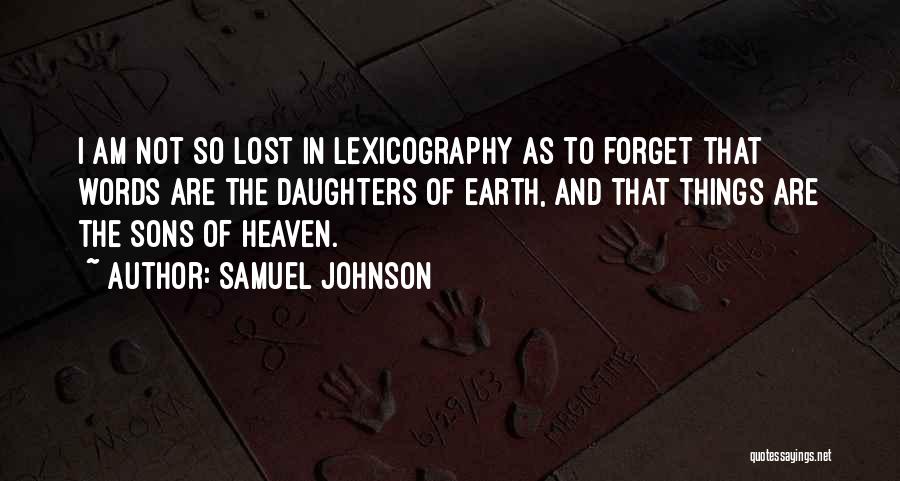 I AM NOT SO LOST IN LEXICOGRAPHY AS TO FORGET THAT WORDS ARE THE DAUGHTERS OF EARTH, AND THAT THINGS ARE THE SONS OF HEAVEN.

~ AUTHOR: SAMUEL JOHNSON

quotessayings.net